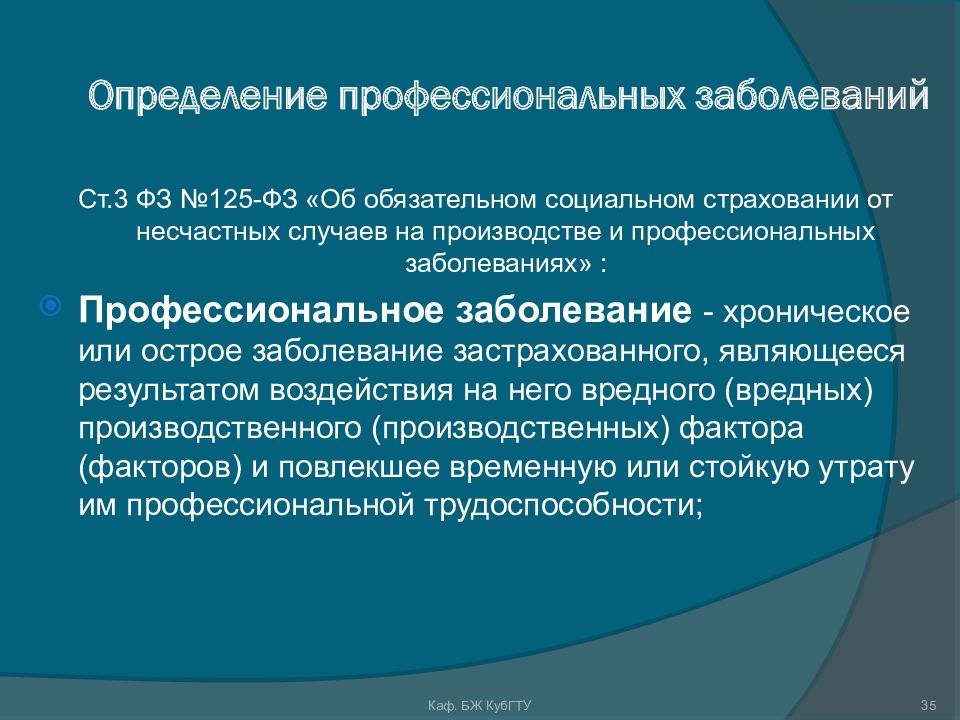 Определение профессиональных заболеваний

Ст.3 ФЗ №125-ФЗ «Об обязательном социальном страховании от несчастных случаев на производстве и профессиональных заболеваниях» :

Профессиональное заболевание - хроническое или острое заболевание застрахованного, являющееся результатом воздействия на него вредного (вредных) производственного (производственных) фактора (факторов) и повлекшее временную или стойкую утрату им профессиональной трудоспособности;

Каф. БЖ КубГТУ

35